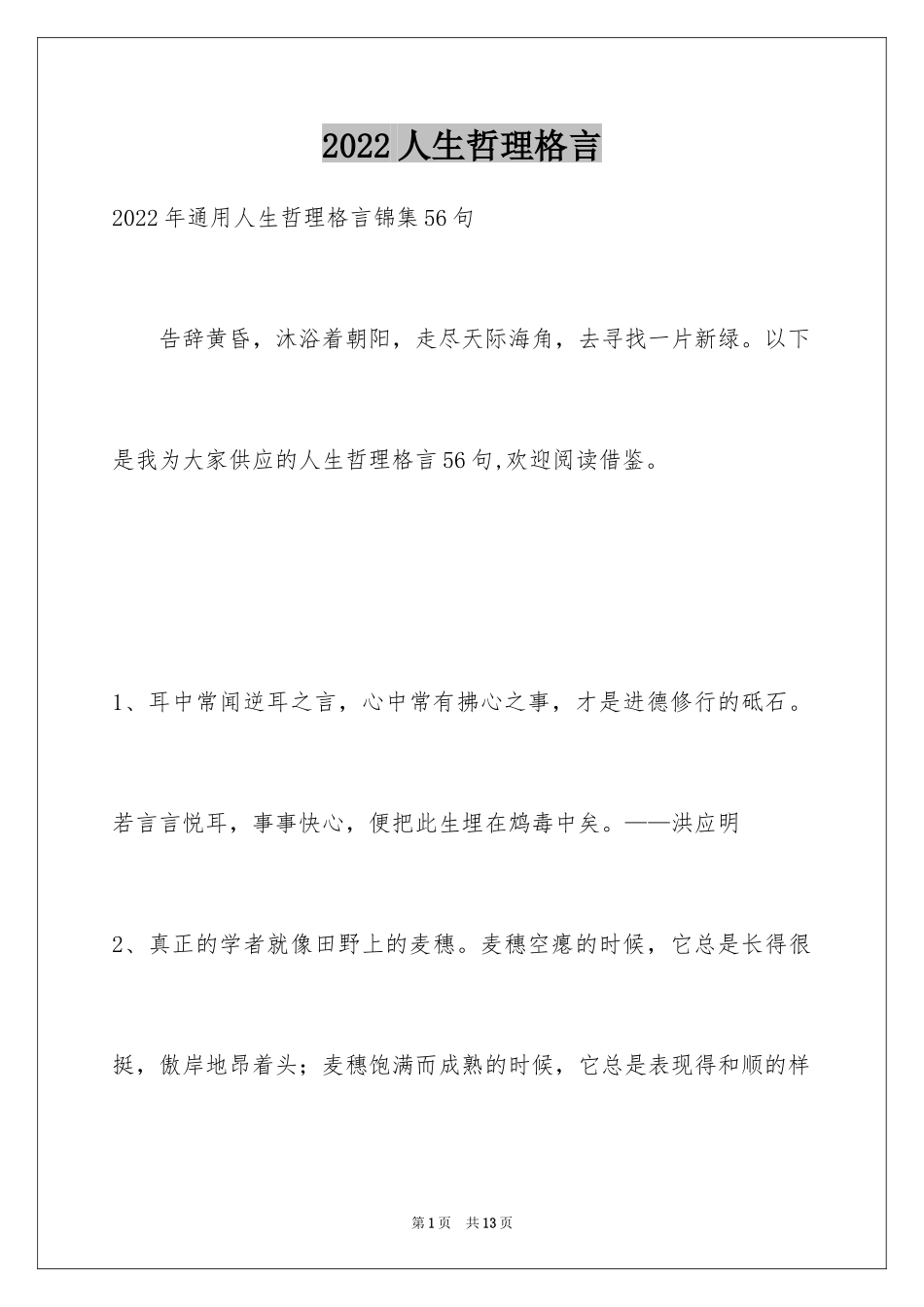 2022人生哲理格言

2022年通用人生哲理格言锦集56句

告辞黄昏，沐浴着朝阳，走尽天际海角，去寻找一片新绿。以下是我为大家供应的人生哲理格言56句,欢迎阅读借鉴。

1、耳中常闻逆耳之言，心中常有拂心之事，才是进德修行的砥石。若言言悦耳，事事快心，便把此生埋在鸩毒中矣。——洪应明

2、真正的学者就像田野上的麦穗。麦穗空瘪的时候，它总是长得很挺，傲岸地昂着头；麦穗饱满而成熟的时候，它总是表现得和顺的样

第1页 共13页